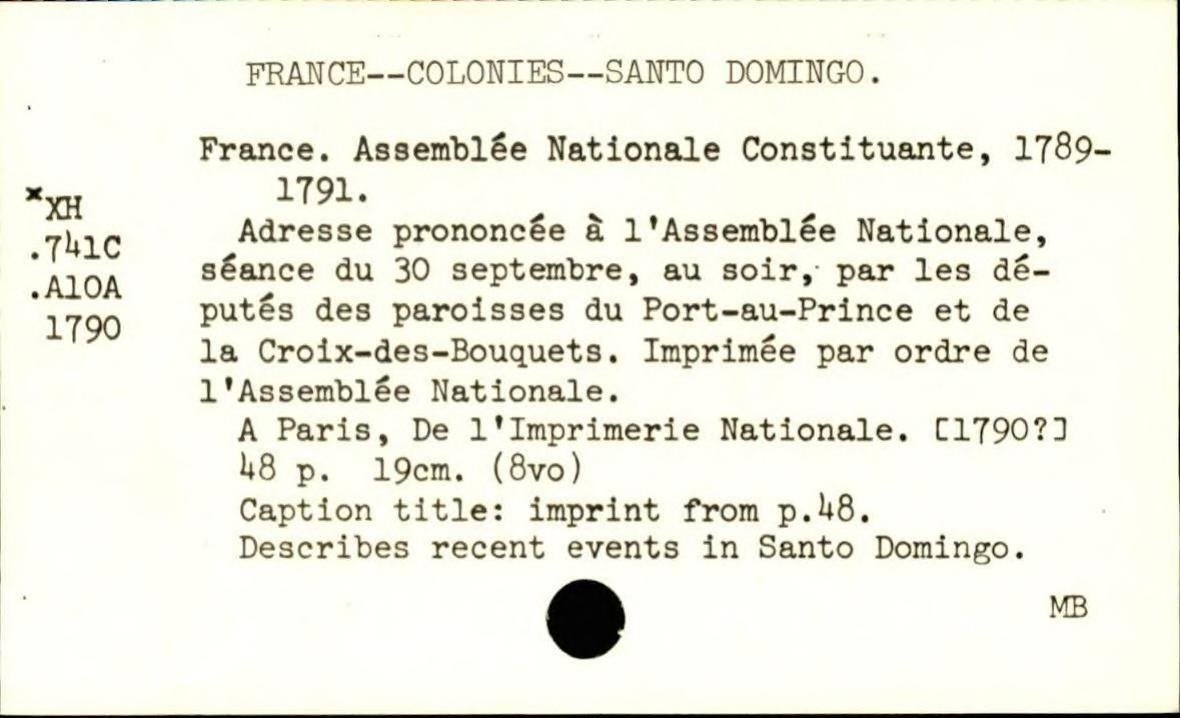 FRANCE--COLONIES--SANTO DOMINGO.

*XH
.741C
.A10A
1790

France. Assemblée Nationale Constituante, 1789-1791.

Adresse prononcée à l'Assemblée Nationale, séance du 30 septembre, au soir, par les députés des paroisses du Port-au-Prince et de la Croix-des-Bouquets. Imprimée par ordre de l'Assemblée Nationale.

A Paris, De l'Imprimerie Nationale. [1790?]

48 p. 19cm. (8vo)

Caption title: imprint from p.48.

Describes recent events in Santo Domingo.

MB